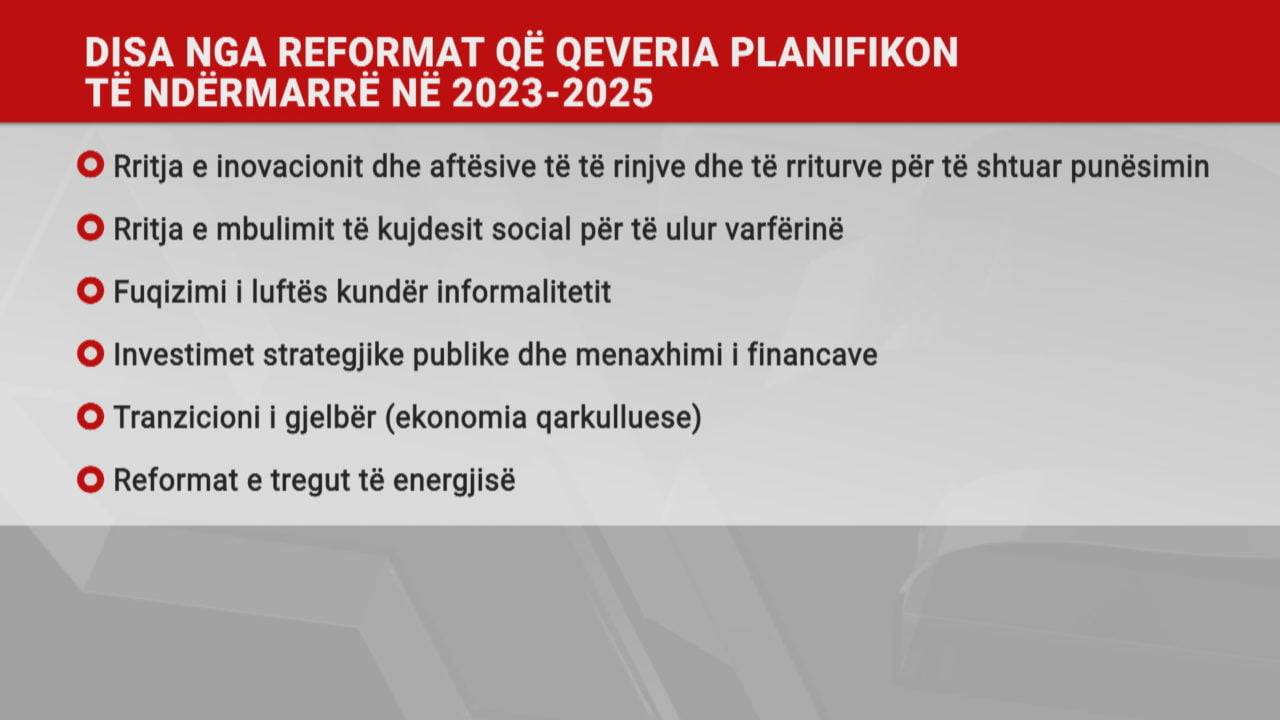 DISA NGA REFORMAT QË QEVERIA PLANIFIKON TË NDËRMARRË NË 2023-2025

Rritja e inovacionit dhe aftësive të të rinjve dhe të rriturve për të shtuar punësimin

Rritja e mbulimit të kujdesit social për të ulur varfërinë

Fuqizimi i luftës kundër informalitetit

Investimet strategjike publike dhe menaxhimi i financave

Tranzicioni i gjelbër (ekonomia qarkulluese)

Reformat e tregut të energjisë